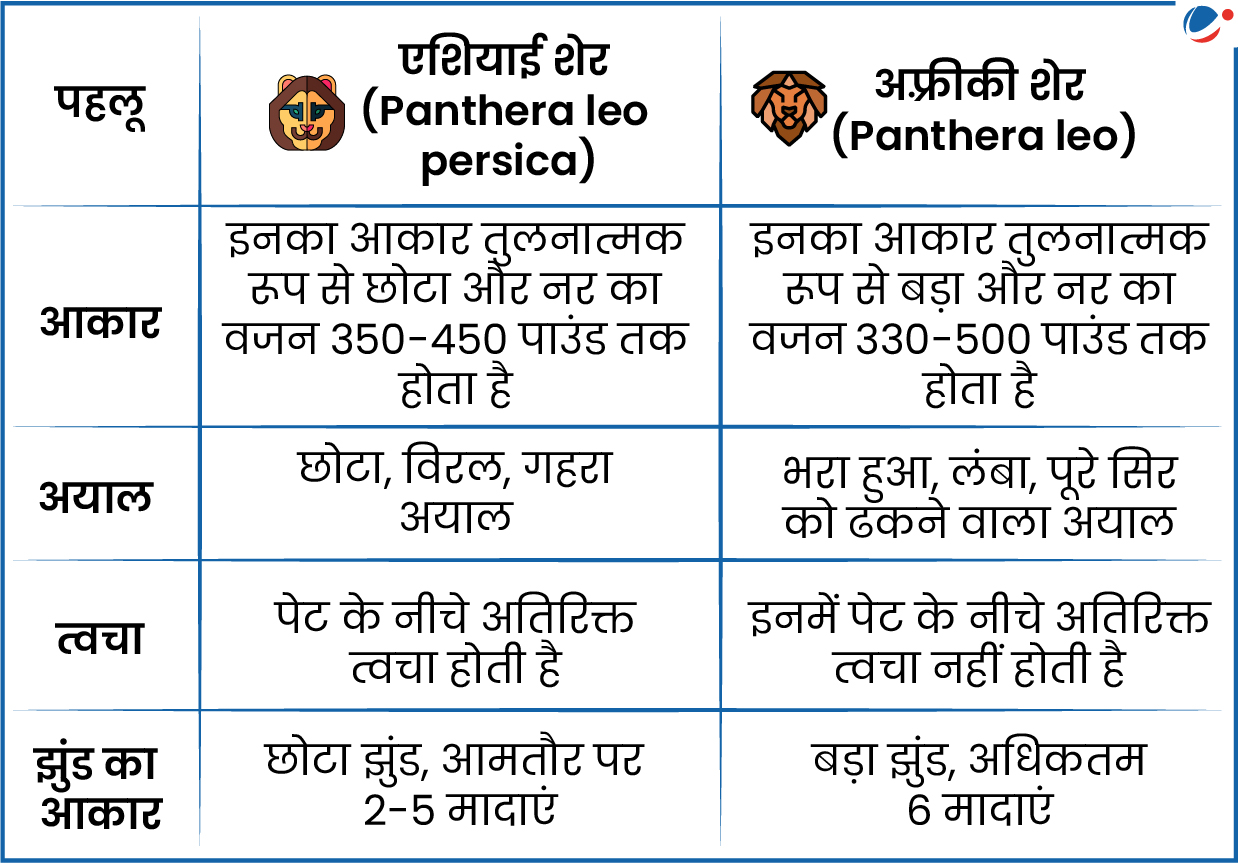 | पहलू | एशियाई शेर (Panthera leo persica) | अफ़्रीकी शेर (Panthera leo) |
|---|---|---|
| आकार | इनका आकार तुलनात्मक रूप से छोटा और नर का वजन 350-450 पाउंड तक होता है | इनका आकार तुलनात्मक रूप से बड़ा और नर का वजन 330-500 पाउंड तक होता है |
| अयाल | छोटा, विरल, गहरा अयाल | भरा हुआ, लंबा, पूरे सिर को ढकने वाला अयाल |
| त्वचा | पेट के नीचे अतिरिक्त त्वचा होती है | इनमें पेट के नीचे अतिरिक्त त्वचा नहीं होती है |
| झुंड का आकार | छोटा झुंड, आमतौर पर 2-5 मादाएं | बड़ा झुंड, अधिकतम 6 मादाएं |